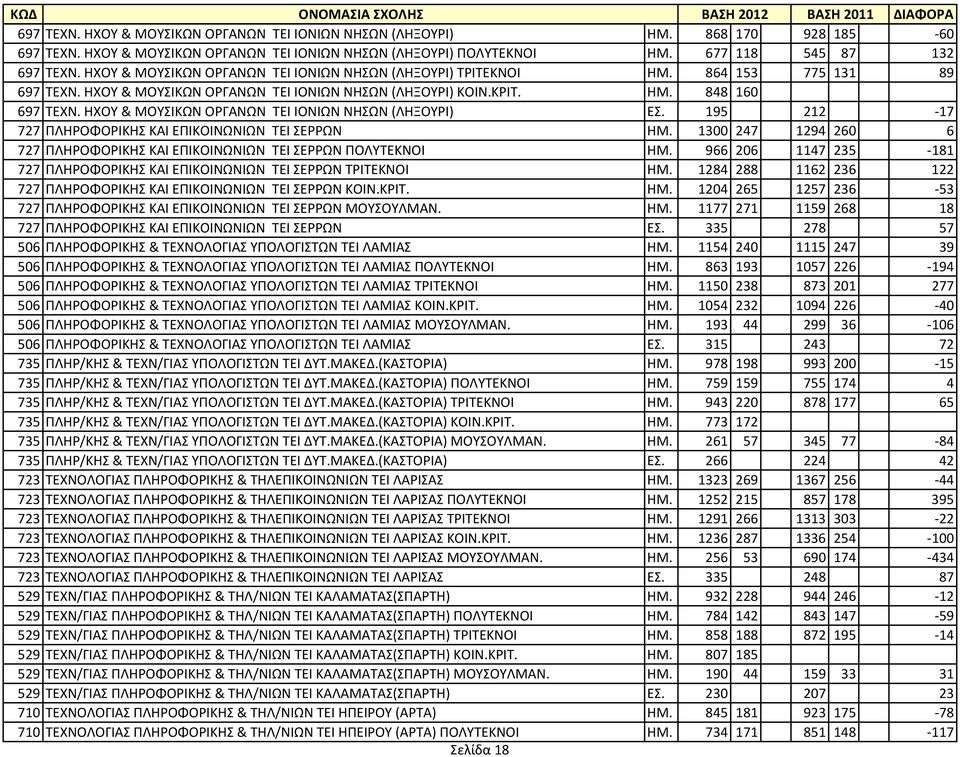 | ΚΩΔ | ΟΝΟΜΑΣΙΑ ΣΧΟΛΗΣ | | ΒΑΣΗ 2012 | | ΒΑΣΗ 2011 | | ΔΙΑΦΟΡΑ |
|---|---|---|---|---|---|---|---|
| 697 | ΤΕΧΝ. ΗΧΟΥ & ΜΟΥΣΙΚΩΝ ΟΡΓΑΝΩΝ ΤΕΙ ΙΟΝΙΩΝ ΝΗΣΩΝ (ΛΗΞΟΥΡΙ) | ΗΜ. | 868 | 170 | 928 | 185 | -60 |
| 697 | ΤΕΧΝ. ΗΧΟΥ & ΜΟΥΣΙΚΩΝ ΟΡΓΑΝΩΝ ΤΕΙ ΙΟΝΙΩΝ ΝΗΣΩΝ (ΛΗΞΟΥΡΙ) ΠΟΛΥΤΕΚΝΟΙ | ΗΜ. | 677 | 118 | 545 | 87 | 132 |
| 697 | ΤΕΧΝ. ΗΧΟΥ & ΜΟΥΣΙΚΩΝ ΟΡΓΑΝΩΝ ΤΕΙ ΙΟΝΙΩΝ ΝΗΣΩΝ (ΛΗΞΟΥΡΙ) ΤΡΙΤΕΚΝΟΙ | ΗΜ. | 864 | 153 | 775 | 131 | 89 |
| 697 | ΤΕΧΝ. ΗΧΟΥ & ΜΟΥΣΙΚΩΝ ΟΡΓΑΝΩΝ ΤΕΙ ΙΟΝΙΩΝ ΝΗΣΩΝ (ΛΗΞΟΥΡΙ) ΚΟΙΝ.ΚΡΙΤ. | ΗΜ. | 848 | 160 | | | |
| 697 | ΤΕΧΝ. ΗΧΟΥ & ΜΟΥΣΙΚΩΝ ΟΡΓΑΝΩΝ ΤΕΙ ΙΟΝΙΩΝ ΝΗΣΩΝ (ΛΗΞΟΥΡΙ) | ΕΣ. | 195 | | 212 | | -17 |
| 727 | ΠΛΗΡΟΦΟΡΙΚΗΣ ΚΑΙ ΕΠΙΚΟΙΝΩΝΙΩΝ ΤΕΙ ΣΕΡΡΩΝ | ΗΜ. | 1300 | 247 | 1294 | 260 | 6 |
| 727 | ΠΛΗΡΟΦΟΡΙΚΗΣ ΚΑΙ ΕΠΙΚΟΙΝΩΝΙΩΝ ΤΕΙ ΣΕΡΡΩΝ ΠΟΛΥΤΕΚΝΟΙ | ΗΜ. | 966 | 206 | 1147 | 235 | -181 |
| 727 | ΠΛΗΡΟΦΟΡΙΚΗΣ ΚΑΙ ΕΠΙΚΟΙΝΩΝΙΩΝ ΤΕΙ ΣΕΡΡΩΝ ΤΡΙΤΕΚΝΟΙ | ΗΜ. | 1284 | 288 | 1162 | 236 | 122 |
| 727 | ΠΛΗΡΟΦΟΡΙΚΗΣ ΚΑΙ ΕΠΙΚΟΙΝΩΝΙΩΝ ΤΕΙ ΣΕΡΡΩΝ ΚΟΙΝ.ΚΡΙΤ. | ΗΜ. | 1204 | 265 | 1257 | 236 | -53 |
| 727 | ΠΛΗΡΟΦΟΡΙΚΗΣ ΚΑΙ ΕΠΙΚΟΙΝΩΝΙΩΝ ΤΕΙ ΣΕΡΡΩΝ ΜΟΥΣΟΥΛΜΑΝ. | ΗΜ. | 1177 | 271 | 1159 | 268 | 18 |
| 727 | ΠΛΗΡΟΦΟΡΙΚΗΣ ΚΑΙ ΕΠΙΚΟΙΝΩΝΙΩΝ ΤΕΙ ΣΕΡΡΩΝ | ΕΣ. | 335 | | 278 | | 57 |
| 506 | ΠΛΗΡΟΦΟΡΙΚΗΣ & ΤΕΧΝΟΛΟΓΙΑΣ ΥΠΟΛΟΓΙΣΤΩΝ ΤΕΙ ΛΑΜΙΑΣ | ΗΜ. | 1154 | 240 | 1115 | 247 | 39 |
| 506 | ΠΛΗΡΟΦΟΡΙΚΗΣ & ΤΕΧΝΟΛΟΓΙΑΣ ΥΠΟΛΟΓΙΣΤΩΝ ΤΕΙ ΛΑΜΙΑΣ ΠΟΛΥΤΕΚΝΟΙ | ΗΜ. | 863 | 193 | 1057 | 226 | -194 |
| 506 | ΠΛΗΡΟΦΟΡΙΚΗΣ & ΤΕΧΝΟΛΟΓΙΑΣ ΥΠΟΛΟΓΙΣΤΩΝ ΤΕΙ ΛΑΜΙΑΣ ΤΡΙΤΕΚΝΟΙ | ΗΜ. | 1150 | 238 | 873 | 201 | 277 |
| 506 | ΠΛΗΡΟΦΟΡΙΚΗΣ & ΤΕΧΝΟΛΟΓΙΑΣ ΥΠΟΛΟΓΙΣΤΩΝ ΤΕΙ ΛΑΜΙΑΣ ΚΟΙΝ.ΚΡΙΤ. | ΗΜ. | 1054 | 232 | 1094 | 226 | -40 |
| 506 | ΠΛΗΡΟΦΟΡΙΚΗΣ & ΤΕΧΝΟΛΟΓΙΑΣ ΥΠΟΛΟΓΙΣΤΩΝ ΤΕΙ ΛΑΜΙΑΣ ΜΟΥΣΟΥΛΜΑΝ. | ΗΜ. | 193 | 44 | 299 | 36 | -106 |
| 506 | ΠΛΗΡΟΦΟΡΙΚΗΣ & ΤΕΧΝΟΛΟΓΙΑΣ ΥΠΟΛΟΓΙΣΤΩΝ ΤΕΙ ΛΑΜΙΑΣ | ΕΣ. | 315 | | 243 | | 72 |
| 735 | ΠΛΗΡ/ΚΗΣ & ΤΕΧΝ/ΓΙΑΣ ΥΠΟΛΟΓΙΣΤΩΝ ΤΕΙ ΔΥΤ.ΜΑΚΕΔ.(ΚΑΣΤΟΡΙΑ) | ΗΜ. | 978 | 198 | 993 | 200 | -15 |
| 735 | ΠΛΗΡ/ΚΗΣ & ΤΕΧΝ/ΓΙΑΣ ΥΠΟΛΟΓΙΣΤΩΝ ΤΕΙ ΔΥΤ.ΜΑΚΕΔ.(ΚΑΣΤΟΡΙΑ) ΠΟΛΥΤΕΚΝΟΙ | ΗΜ. | 759 | 159 | 755 | 174 | 4 |
| 735 | ΠΛΗΡ/ΚΗΣ & ΤΕΧΝ/ΓΙΑΣ ΥΠΟΛΟΓΙΣΤΩΝ ΤΕΙ ΔΥΤ.ΜΑΚΕΔ.(ΚΑΣΤΟΡΙΑ) ΤΡΙΤΕΚΝΟΙ | ΗΜ. | 943 | 220 | 878 | 177 | 65 |
| 735 | ΠΛΗΡ/ΚΗΣ & ΤΕΧΝ/ΓΙΑΣ ΥΠΟΛΟΓΙΣΤΩΝ ΤΕΙ ΔΥΤ.ΜΑΚΕΔ.(ΚΑΣΤΟΡΙΑ) ΚΟΙΝ.ΚΡΙΤ. | ΗΜ. | 773 | 172 | | | |
| 735 | ΠΛΗΡ/ΚΗΣ & ΤΕΧΝ/ΓΙΑΣ ΥΠΟΛΟΓΙΣΤΩΝ ΤΕΙ ΔΥΤ.ΜΑΚΕΔ.(ΚΑΣΤΟΡΙΑ) ΜΟΥΣΟΥΛΜΑΝ. | ΗΜ. | 261 | 57 | 345 | 77 | -84 |
| 735 | ΠΛΗΡ/ΚΗΣ & ΤΕΧΝ/ΓΙΑΣ ΥΠΟΛΟΓΙΣΤΩΝ ΤΕΙ ΔΥΤ.ΜΑΚΕΔ.(ΚΑΣΤΟΡΙΑ) | ΕΣ. | 266 | | 224 | | 42 |
| 723 | ΤΕΧΝΟΛΟΓΙΑΣ ΠΛΗΡΟΦΟΡΙΚΗΣ & ΤΗΛΕΠΙΚΟΙΝΩΝΙΩΝ ΤΕΙ ΛΑΡΙΣΑΣ | ΗΜ. | 1323 | 269 | 1367 | 256 | -44 |
| 723 | ΤΕΧΝΟΛΟΓΙΑΣ ΠΛΗΡΟΦΟΡΙΚΗΣ & ΤΗΛΕΠΙΚΟΙΝΩΝΙΩΝ ΤΕΙ ΛΑΡΙΣΑΣ ΠΟΛΥΤΕΚΝΟΙ | ΗΜ. | 1252 | 215 | 857 | 178 | 395 |
| 723 | ΤΕΧΝΟΛΟΓΙΑΣ ΠΛΗΡΟΦΟΡΙΚΗΣ & ΤΗΛΕΠΙΚΟΙΝΩΝΙΩΝ ΤΕΙ ΛΑΡΙΣΑΣ ΤΡΙΤΕΚΝΟΙ | ΗΜ. | 1291 | 266 | 1313 | 303 | -22 |
| 723 | ΤΕΧΝΟΛΟΓΙΑΣ ΠΛΗΡΟΦΟΡΙΚΗΣ & ΤΗΛΕΠΙΚΟΙΝΩΝΙΩΝ ΤΕΙ ΛΑΡΙΣΑΣ ΚΟΙΝ.ΚΡΙΤ. | ΗΜ. | 1236 | 287 | 1336 | 254 | -100 |
| 723 | ΤΕΧΝΟΛΟΓΙΑΣ ΠΛΗΡΟΦΟΡΙΚΗΣ & ΤΗΛΕΠΙΚΟΙΝΩΝΙΩΝ ΤΕΙ ΛΑΡΙΣΑΣ ΜΟΥΣΟΥΛΜΑΝ. | ΗΜ. | 256 | 53 | 690 | 174 | -434 |
| 723 | ΤΕΧΝΟΛΟΓΙΑΣ ΠΛΗΡΟΦΟΡΙΚΗΣ & ΤΗΛΕΠΙΚΟΙΝΩΝΙΩΝ ΤΕΙ ΛΑΡΙΣΑΣ | ΕΣ. | 335 | | 248 | | 87 |
| 529 | ΤΕΧΝ/ΓΙΑΣ ΠΛΗΡΟΦΟΡΙΚΗΣ & ΤΗΛ/ΝΙΩΝ ΤΕΙ ΚΑΛΑΜΑΤΑΣ(ΣΠΑΡΤΗ) | ΗΜ. | 932 | 228 | 944 | 246 | -12 |
| 529 | ΤΕΧΝ/ΓΙΑΣ ΠΛΗΡΟΦΟΡΙΚΗΣ & ΤΗΛ/ΝΙΩΝ ΤΕΙ ΚΑΛΑΜΑΤΑΣ(ΣΠΑΡΤΗ) ΠΟΛΥΤΕΚΝΟΙ | ΗΜ. | 784 | 142 | 843 | 147 | -59 |
| 529 | ΤΕΧΝ/ΓΙΑΣ ΠΛΗΡΟΦΟΡΙΚΗΣ & ΤΗΛ/ΝΙΩΝ ΤΕΙ ΚΑΛΑΜΑΤΑΣ(ΣΠΑΡΤΗ) ΤΡΙΤΕΚΝΟΙ | ΗΜ. | 858 | 188 | 872 | 195 | -14 |
| 529 | ΤΕΧΝ/ΓΙΑΣ ΠΛΗΡΟΦΟΡΙΚΗΣ & ΤΗΛ/ΝΙΩΝ ΤΕΙ ΚΑΛΑΜΑΤΑΣ(ΣΠΑΡΤΗ) ΚΟΙΝ.ΚΡΙΤ. | ΗΜ. | 807 | 185 | | | |
| 529 | ΤΕΧΝ/ΓΙΑΣ ΠΛΗΡΟΦΟΡΙΚΗΣ & ΤΗΛ/ΝΙΩΝ ΤΕΙ ΚΑΛΑΜΑΤΑΣ(ΣΠΑΡΤΗ) ΜΟΥΣΟΥΛΜΑΝ. | ΗΜ. | 190 | 44 | 159 | 33 | 31 |
| 529 | ΤΕΧΝ/ΓΙΑΣ ΠΛΗΡΟΦΟΡΙΚΗΣ & ΤΗΛ/ΝΙΩΝ ΤΕΙ ΚΑΛΑΜΑΤΑΣ(ΣΠΑΡΤΗ) | ΕΣ. | 230 | | 207 | | 23 |
| 710 | ΤΕΧΝΟΛΟΓΙΑΣ ΠΛΗΡΟΦΟΡΙΚΗΣ & ΤΗΛ/ΝΙΩΝ ΤΕΙ ΗΠΕΙΡΟΥ (ΑΡΤΑ) | ΗΜ. | 845 | 181 | 923 | 175 | -78 |
| 710 | ΤΕΧΝΟΛΟΓΙΑΣ ΠΛΗΡΟΦΟΡΙΚΗΣ & ΤΗΛ/ΝΙΩΝ ΤΕΙ ΗΠΕΙΡΟΥ (ΑΡΤΑ) ΠΟΛΥΤΕΚΝΟΙ | ΗΜ. | 734 | 171 | 851 | 148 | -117 |

Σελίδα 18